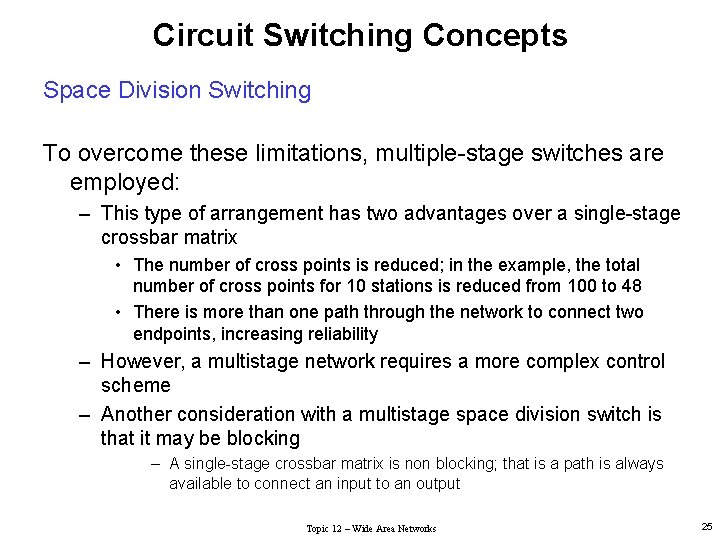 Circuit Switching Concepts

Space Division Switching

To overcome these limitations, multiple-stage switches are employed:

– This type of arrangement has two advantages over a single-stage crossbar matrix

• The number of cross points is reduced; in the example, the total number of cross points for 10 stations is reduced from 100 to 48

• There is more than one path through the network to connect two endpoints, increasing reliability

– However, a multistage network requires a more complex control scheme

– Another consideration with a multistage space division switch is that it may be blocking

– A single-stage crossbar matrix is non blocking; that is a path is always available to connect an input to an output

Topic 12 – Wide Area Networks

25